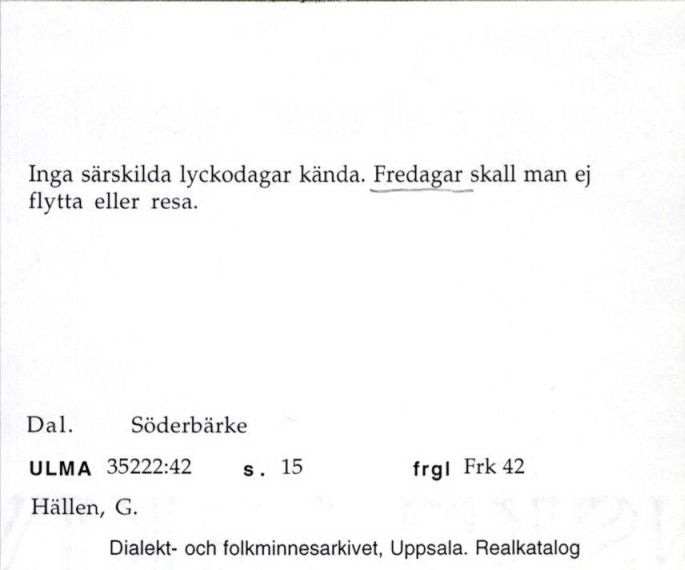 Inga särskilda lyckodagar kända. Fredagar skall man ej flytta eller resa.

Dal. Söderbärke

ULMA 35222:42 s. 15 frgl Frk 42

Hällen, G.

Dialekt- och folkminnesarkivet, Uppsala. Realkatalog